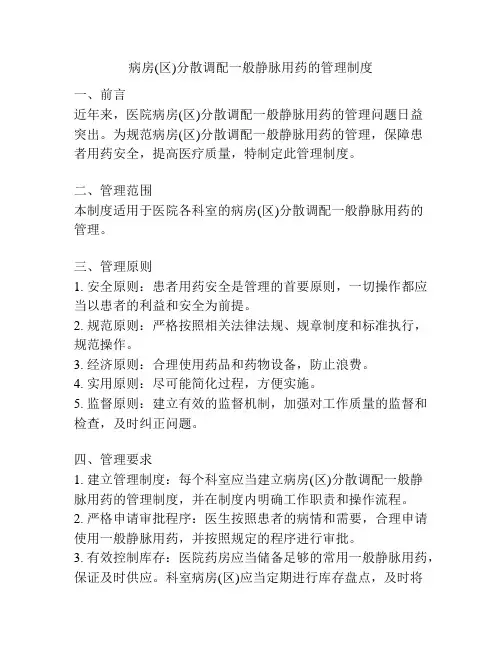 病房(区)分散调配一般静脉用药的管理制度

一、前言
近年来，医院病房(区)分散调配一般静脉用药的管理问题日益突出。为规范病房(区)分散调配一般静脉用药的管理，保障患者用药安全，提高医疗质量，特制定此管理制度。

二、管理范围
本制度适用于医院各科室的病房(区)分散调配一般静脉用药的管理。

三、管理原则
1. 安全原则：患者用药安全是管理的首要原则，一切操作都应当以患者的利益和安全为前提。
2. 规范原则：严格按照相关法律法规、规章制度和标准执行，规范操作。
3. 经济原则：合理使用药品和药物设备，防止浪费。
4. 实用原则：尽可能简化过程，方便实施。
5. 监督原则：建立有效的监督机制，加强对工作质量的监督和检查，及时纠正问题。

四、管理要求
1. 建立管理制度：每个科室应当建立病房(区)分散调配一般静脉用药的管理制度，并在制度内明确工作职责和操作流程。
2. 严格申请审批程序：医生按照患者的病情和需要，合理申请使用一般静脉用药，并按照规定的程序进行审批。
3. 有效控制库存：医院药房应当储备足够的常用一般静脉用药，保证及时供应。科室病房(区)应当定期进行库存盘点，及时将